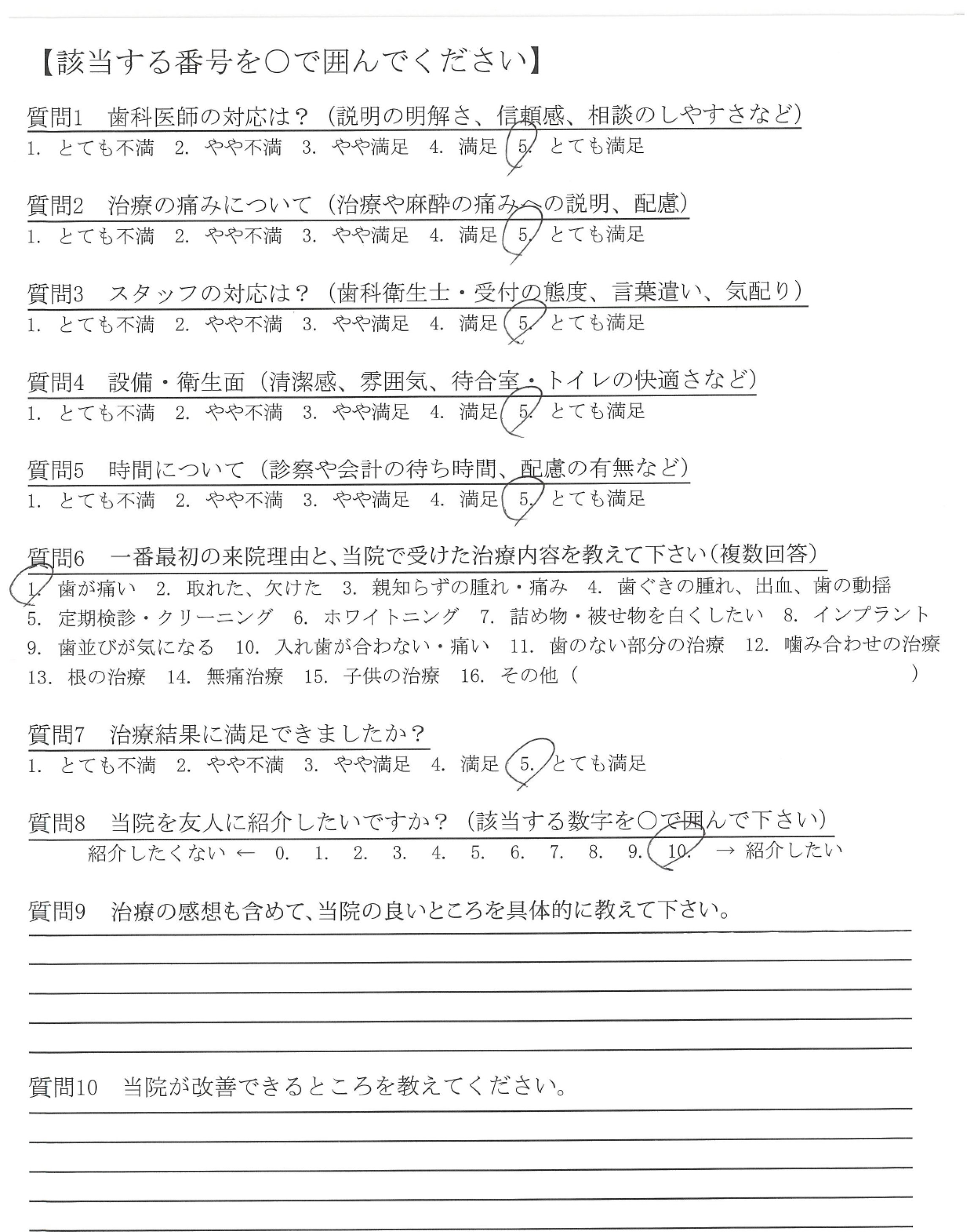 【該当する番号を○で囲んでください】

質問1　歯科医師の対応は？（説明の明解さ、信頼感、相談のしやすさなど）
1. とても不満　2. やや不満　3. やや満足　4. 満足　5. とても満足

質問2　治療の痛みについて（治療や麻酔の痛みへの説明、配慮）
1. とても不満　2. やや不満　3. やや満足　4. 満足　5. とても満足

質問3　スタッフの対応は？（歯科衛生士・受付の態度、言葉遣い、気配り）
1. とても不満　2. やや不満　3. やや満足　4. 満足　5. とても満足

質問4　設備・衛生面（清潔感、雰囲気、待合室・トイレの快適さなど）
1. とても不満　2. やや不満　3. やや満足　4. 満足　5. とても満足

質問5　時間について（診察や会計の待ち時間、配慮の有無など）
1. とても不満　2. やや不満　3. やや満足　4. 満足　5. とても満足

質問6　一番最初の来院理由と、当院で受けた治療内容を教えて下さい（複数回答）
1. 歯が痛い　2. 取れた、欠けた　3. 親知らずの腫れ・痛み　4. 歯ぐきの腫れ、出血、歯の動揺　5. 定期検診・クリーニング　6. ホワイトニング　7. 詰め物・被せ物を白くしたい　8. インプラント　9. 歯並びが気になる　10. 入れ歯が合わない・痛い　11. 歯のない部分の治療　12. 噛み合わせの治療　13. 根の治療　14. 無痛治療　15. 子供の治療　16. その他（　）

質問7　治療結果に満足できましたか？
1. とても不満　2. やや不満　3. やや満足　4. 満足　5. とても満足

質問8　当院を友人に紹介したいですか？（該当する数字を○で囲んで下さい）
紹介したくない ← 0.　1.　2.　3.　4.　5.　6.　7.　8.　9.　10.　→ 紹介したい

質問9　治療の感想も含めて、当院の良いところを具体的に教えて下さい。

質問10　当院が改善できるところを教えてください。